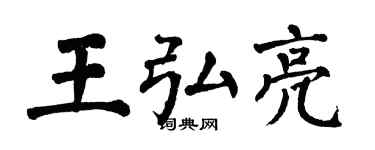 王弘亮

词典网